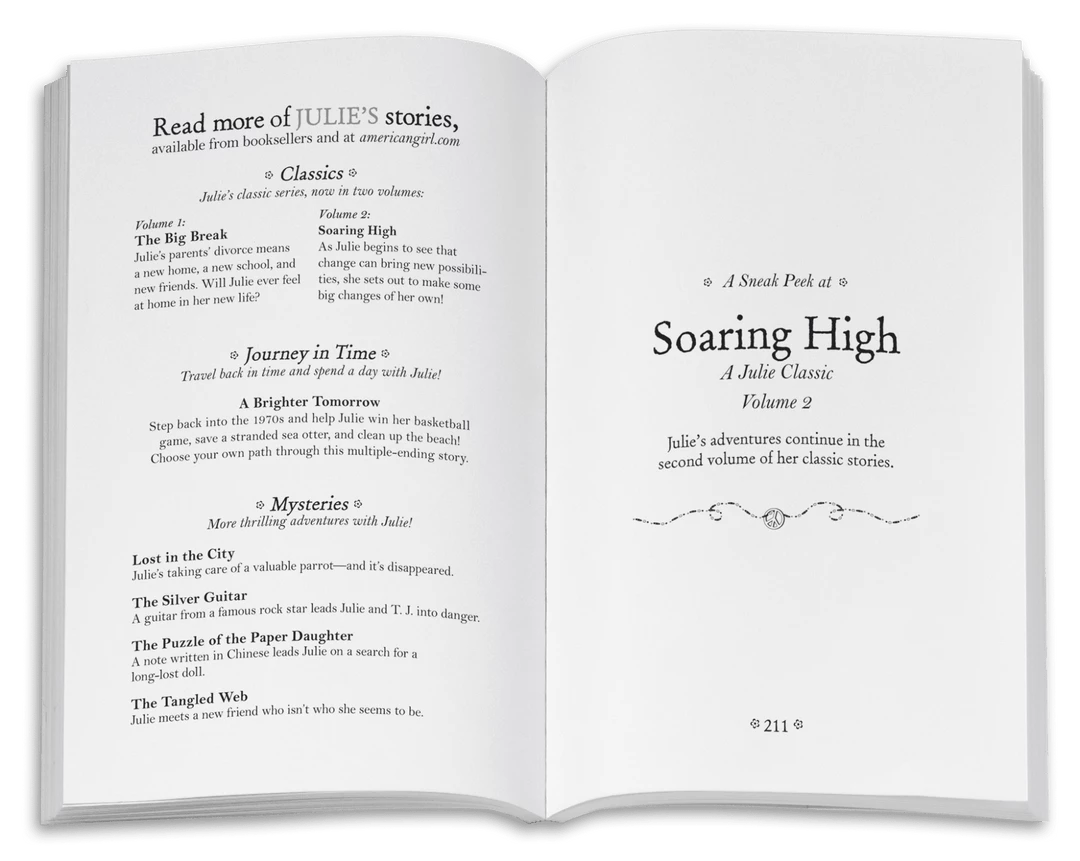 Read more of JULIE'S stories,
available from booksellers and at americangirl.com

Classics
Julie's classic series, now in two volumes:

Volume 1:
The Big Break
Julie's parents' divorce means a new home, a new school, and new friends. Will Julie ever feel at home in her new life?

Volume 2:
Soaring High
As Julie begins to see that change can bring new possibilities, she sets out to make some big changes of her own!

Journey in Time
Travel back in time and spend a day with Julie!

A Brighter Tomorrow
Step back into the 1970s and help Julie win her basketball game, save a stranded sea otter, and clean up the beach! Choose your own path through this multiple-ending story.

Mysteries
More thrilling adventures with Julie!

Lost in the City
Julie's taking care of a valuable parrot—and it's disappeared.

The Silver Guitar
A guitar from a famous rock star leads Julie and T. J. into danger.

The Puzzle of the Paper Daughter
A note written in Chinese leads Julie on a search for a long-lost doll.

The Tangled Web
Julie meets a new friend who isn't who she seems to be.

A Sneak Peek at

Soaring High
A Julie Classic
Volume 2

Julie's adventures continue in the second volume of her classic stories.

211